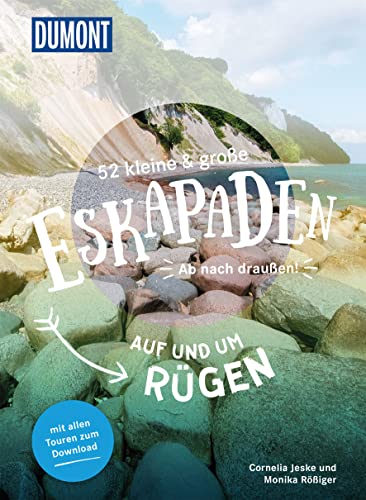 DUMONT

52 kleine & große

ESKAPADEN

Ab nach draußen!

AUF UND UM
RÜGEN

mit allen Touren zum Download

Cornelia Jeske und Monika Rößiger